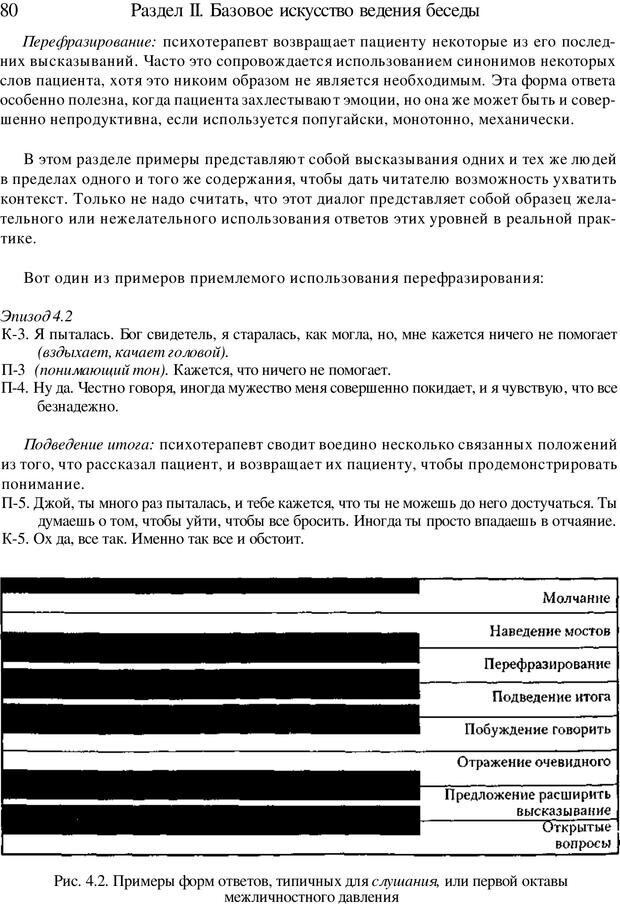 80 Раздел II. Базовое искусство ведения беседы

Перефразирование: психотерапевт возвращает пациенту некоторые из его последних высказываний. Часто это сопровождается использованием синонимов некоторых слов пациента, хотя это никоим образом не является необходимым. Эта форма ответа особенно полезна, когда пациента захлестывают эмоции, но она же может быть и совершенно непродуктивна, если используется попугайски, монотонно, механически.

В этом разделе примеры представляют собой высказывания одних и тех же людей в пределах одного и того же содержания, чтобы дать читателю возможность ухватить контекст. Только не надо считать, что этот диалог представляет собой образец желательного или нежелательного использования ответов этих уровней в реальной практике.

Вот один из примеров приемлемого использования перефразирования:

Эпизод 4.2
К-3. Я пыталась. Бог свидетель, я старалась, как могла, но, мне кажется ничего не помогает (вздыхает, качает головой).
П-3 (понимающий тон). Кажется, что ничего не помогает.
П-4. Ну да. Честно говоря, иногда мужество меня совершенно покидает, и я чувствую, что все безнадежно.

Подведение итога: психотерапевт сводит воедино несколько связанных положений из того, что рассказал пациент, и возвращает их пациенту, чтобы продемонстрировать понимание.
П-5. Джой, ты много раз пыталась, и тебе кажется, что ты не можешь до него достучаться. Ты думаешь о том, чтобы уйти, чтобы все бросить. Иногда ты просто впадаешь в отчаяние.
К-5. Ох да, все так. Именно так все и обстоит.

Молчание
Наведение мостов
Перефразирование
Подведение итога
Побуждение говорить
Отражение очевидного
Предложение расширить высказывание
Открытые вопросы

Рис. 4.2. Примеры форм ответов, типичных для слушания, или первой октавы межличностного давления